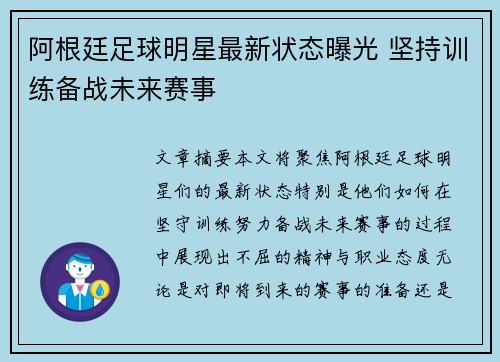 阿根廷足球明星最新状态曝光 坚持训练备战未来赛事

文章摘要本文将聚焦阿根廷足球明星们的最新状态特别是他们如何在坚守训练努力备战未来赛事的过程中展现出不屈的精神与职业态度无论是对即将到来的赛事的准备还是